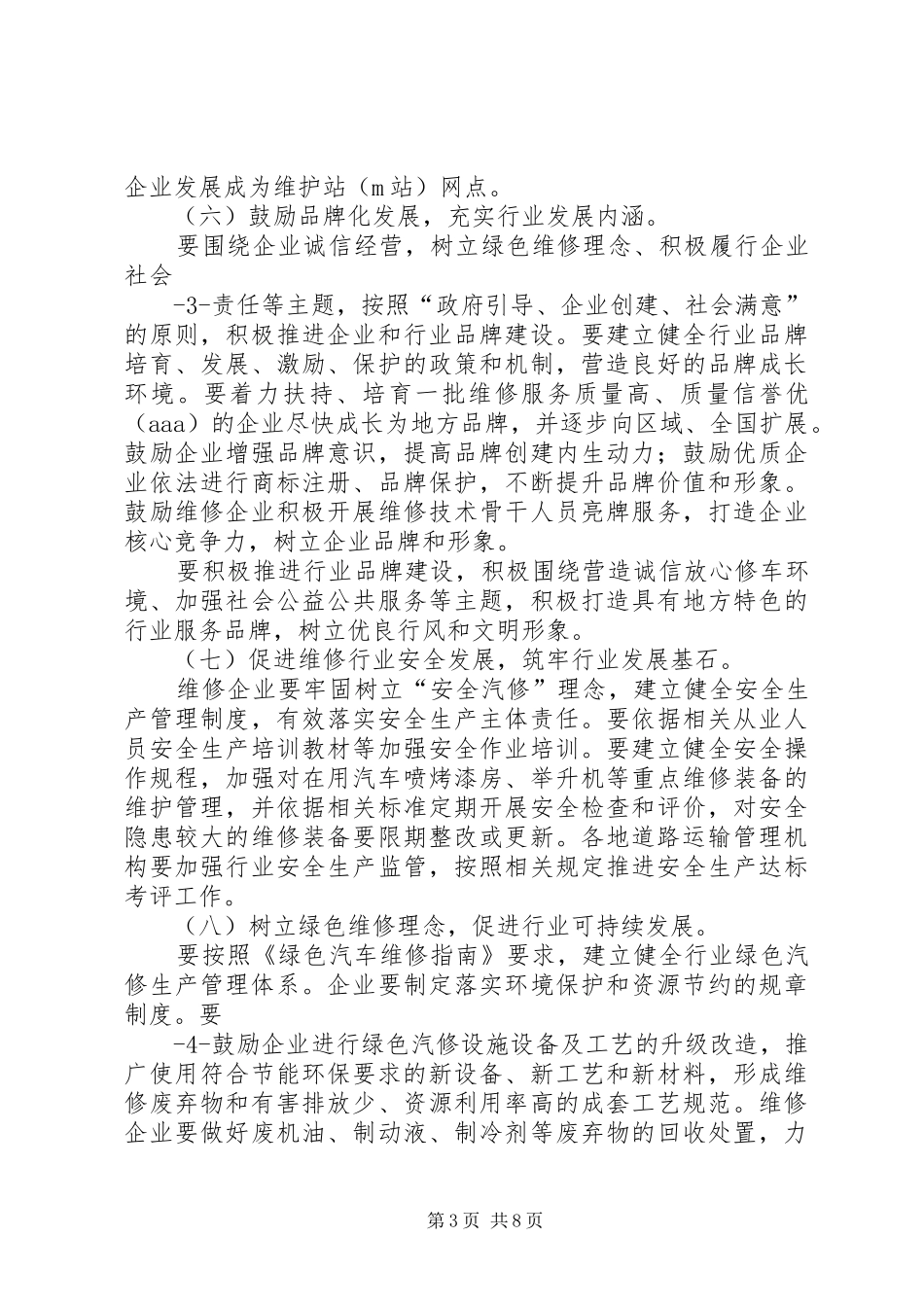 企业发展成为维护站（ｍ站）网点。

（六）鼓励品牌化发展，充实行业发展内涵。

要围绕企业诚信经营，树立绿色维修理念、积极履行企业社会

-3-责任等主题，按照“政府引导、企业创建、社会满意”的原则，积极推进企业和行业品牌建设。要建立健全行业品牌培育、发展、激励、保护的政策和机制，营造良好的品牌成长环境。要着力扶持、培育一批维修服务质量高、质量信誉优（aaa）的企业尽快成长为地方品牌，并逐步向区域、全国扩展。鼓励企业增强品牌意识，提高品牌创建内生动力；鼓励优质企业依法进行商标注册、品牌保护，不断提升品牌价值和形象。鼓励维修企业积极开展维修技术骨干人员亮牌服务，打造企业核心竞争力，树立企业品牌和形象。

要积极推进行业品牌建设，积极围绕营造诚信放心修车环境、加强社会公益公共服务等主题，积极打造具有地方特色的行业服务品牌，树立优良行风和文明形象。

（七）促进维修行业安全发展，筑牢行业发展基石。

维修企业要牢固树立“安全汽修”理念，建立健全安全生产管理制度，有效落实安全生产主体责任。要依据相关从业人员安全生产培训教材等加强安全作业培训。要建立健全安全操作规程，加强对在用汽车喷烤漆房、举升机等重点维修装备的维护管理，并依据相关标准定期开展安全检查和评价，对安全隐患较大的维修装备要限期整改或更新。各地道路运输管理机构要加强行业安全生产监管，按照相关规定推进安全生产达标考评工作。

（八）树立绿色维修理念，促进行业可持续发展。

要按照《绿色汽车维修指南》要求，建立健全行业绿色汽修生产管理体系。企业要制定落实环境保护和资源节约的规章制度。要

-4-鼓励企业进行绿色汽修设施设备及工艺的升级改造，推广使用符合节能环保要求的新设备、新工艺和新材料，形成维修废弃物和有害排放少、资源利用率高的成套工艺规范。维修企业要做好废机油、制动液、制冷剂等废弃物的回收处置，力

第3页 共8页